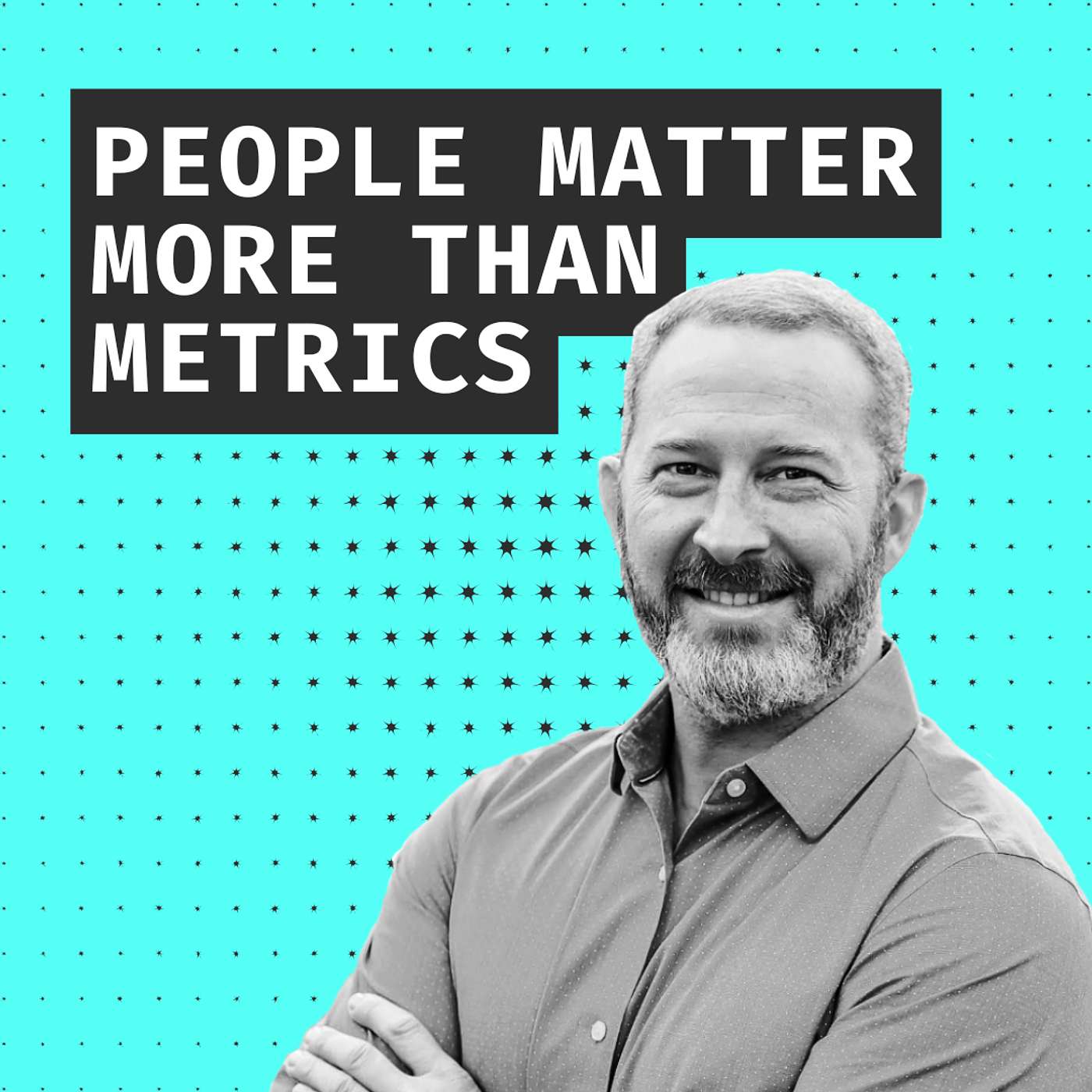 PEOPLE MATTER MORE THAN METRICS